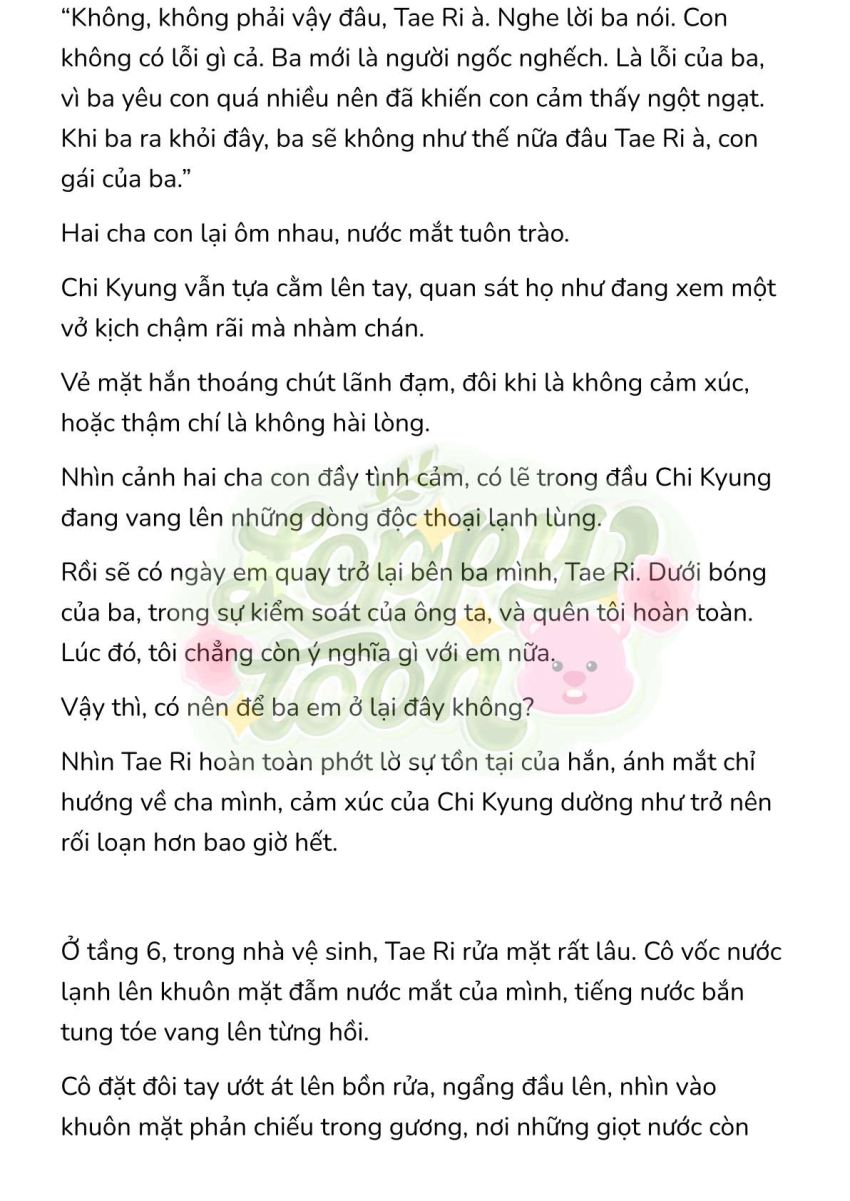 “Không, không phải vậy đâu, Tae Ri à. Nghe lời ba nói. Con không có lỗi gì cả. Ba mới là người ngốc nghếch. Là lỗi của ba, vì ba yêu con quá nhiều nên đã khiến con cảm thấy ngột ngạt. Khi ba ra khỏi đây, ba sẽ không như thế nữa đâu Tae Ri à, con gái của ba.”

Hai cha con lại ôm nhau, nước mắt tuôn trào.

Chi Kyung vẫn tựa cằm lên tay, quan sát họ như đang xem một vở kịch chậm rãi mà nhàm chán.

Vẻ mặt hắn thoáng chút lãnh đạm, đôi khi là không cảm xúc, hoặc thậm chí là không hài lòng.

Nhìn cảnh hai cha con đầy tình cảm, có lẽ trong đầu Chi Kyung đang vang lên những dòng độc thoại lạnh lùng.

Rồi sẽ có ngày em quay trở lại bên ba mình, Tae Ri. Dưới bóng của ba, trong sự kiểm soát của ông ta, và quên tôi hoàn toàn. Lúc đó, tôi chẳng còn ý nghĩa gì với em nữa.

Vậy thì, có nên để ba em ở lại đây không?

Nhìn Tae Ri hoàn toàn phớt lờ sự tồn tại của hắn, ánh mắt chỉ hướng về cha mình, cảm xúc của Chi Kyung dường như trở nên rối loạn hơn bao giờ hết.

Ở tầng 6, trong nhà vệ sinh, Tae Ri rửa mặt rất lâu. Cô vốc nước lạnh lên khuôn mặt đẫm nước mắt của mình, tiếng nước bắn tung tóe vang lên từng hồi.

Cô đặt đôi tay ướt át lên bồn rửa, ngẩng đầu lên, nhìn vào khuôn mặt phản chiếu trong gương, nơi những giọt nước còn